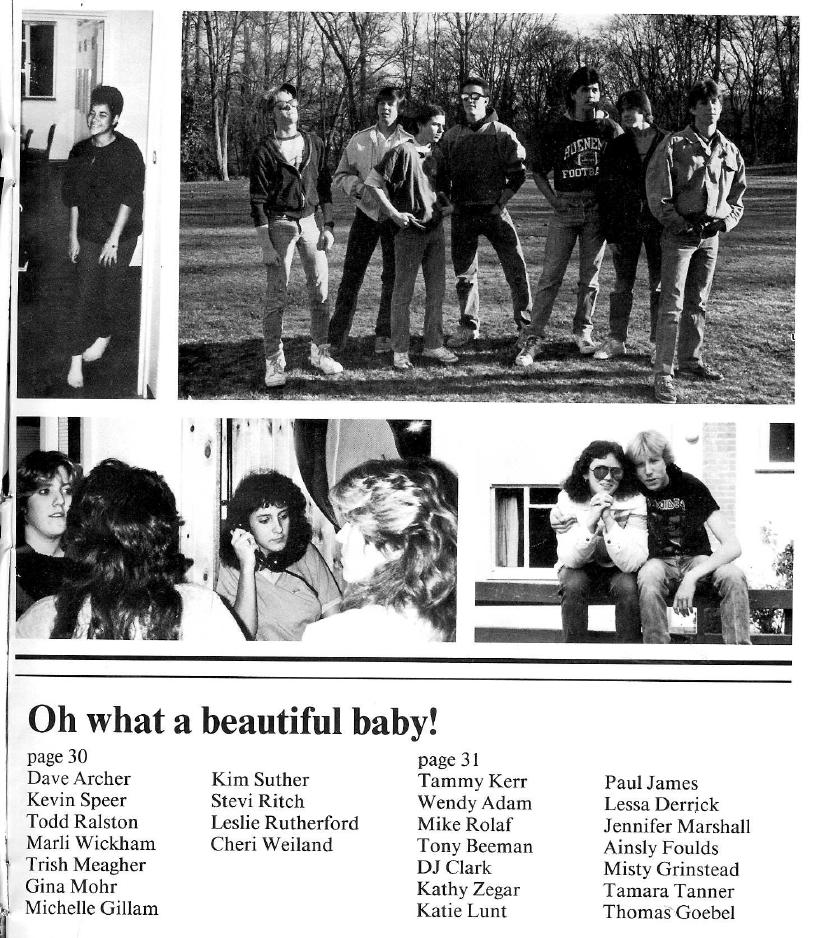 HUENEME FOOTBA

Oh what a beautiful baby!

page 30
Dave Archer
Kevin Speer
Todd Ralston
Marli Wickham
Trish Meagher
Gina Mohr
Michelle Gillam

Kim Suther
Stevi Ritch
Leslie Rutherford
Cheri Weiland

page 31
Tammy Kerr
Wendy Adam
Mike Rolaf
Tony Beeman
DJ Clark
Kathy Zegar
Katie Lunt

Paul James
Lessa Derrick
Jennifer Marshall
Ainsly Foulds
Misty Grinstead
Tamara Tanner
Thomas Goebel